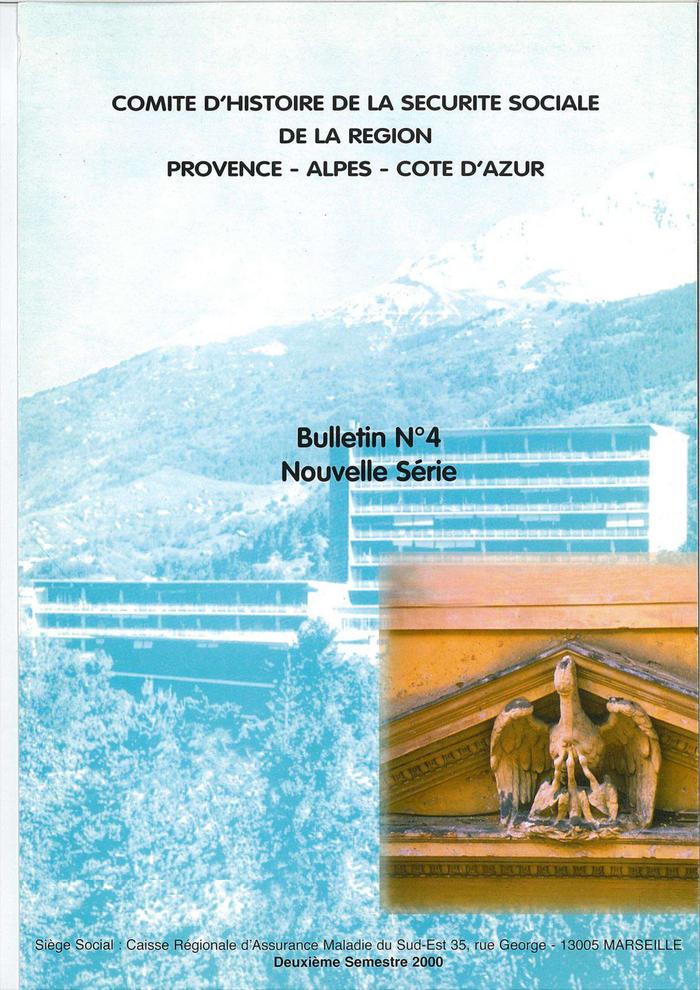 COMITE D'HISTOIRE DE LA SECURITE SOCIALE
DE LA REGION
PROVENCE - ALPES - COTE D'AZUR

Bulletin N°4
Nouvelle Série

Siège Social : Caisse Régionale d'Assurance Maladie du Sud-Est 35, rue George - 13005 MARSEILLE
Deuxième Semestre 2000